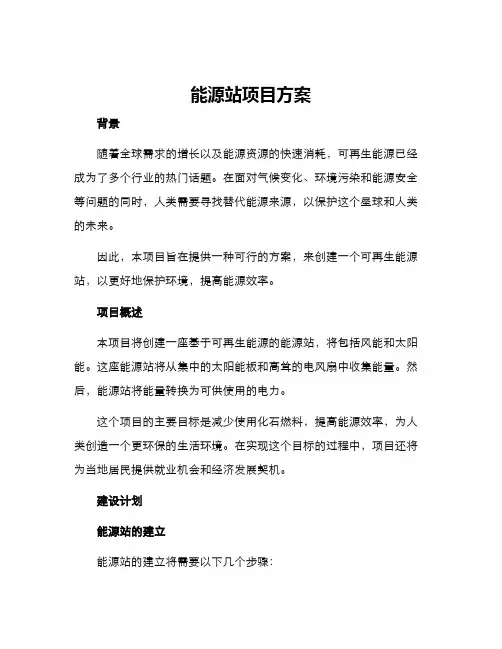 能源站项目方案

背景

随着全球需求的增长以及能源资源的快速消耗，可再生能源已经成为了多个行业的热门话题。在面对气候变化、环境污染和能源安全等问题的同时，人类需要寻找替代能源来源，以保护这个星球和人类的未来。

因此，本项目旨在提供一种可行的方案，来创建一个可再生能源站，以更好地保护环境，提高能源效率。

项目概述

本项目将创建一座基于可再生能源的能源站，将包括风能和太阳能。这座能源站将从集中的太阳能板和高耸的电风扇中收集能量。然后，能源站将能量转换为可供使用的电力。

这个项目的主要目标是减少使用化石燃料，提高能源效率，为人类创造一个更环保的生活环境。在实现这个目标的过程中，项目还将为当地居民提供就业机会和经济发展契机。

建设计划

能源站的建立

能源站的建立将需要以下几个步骤：